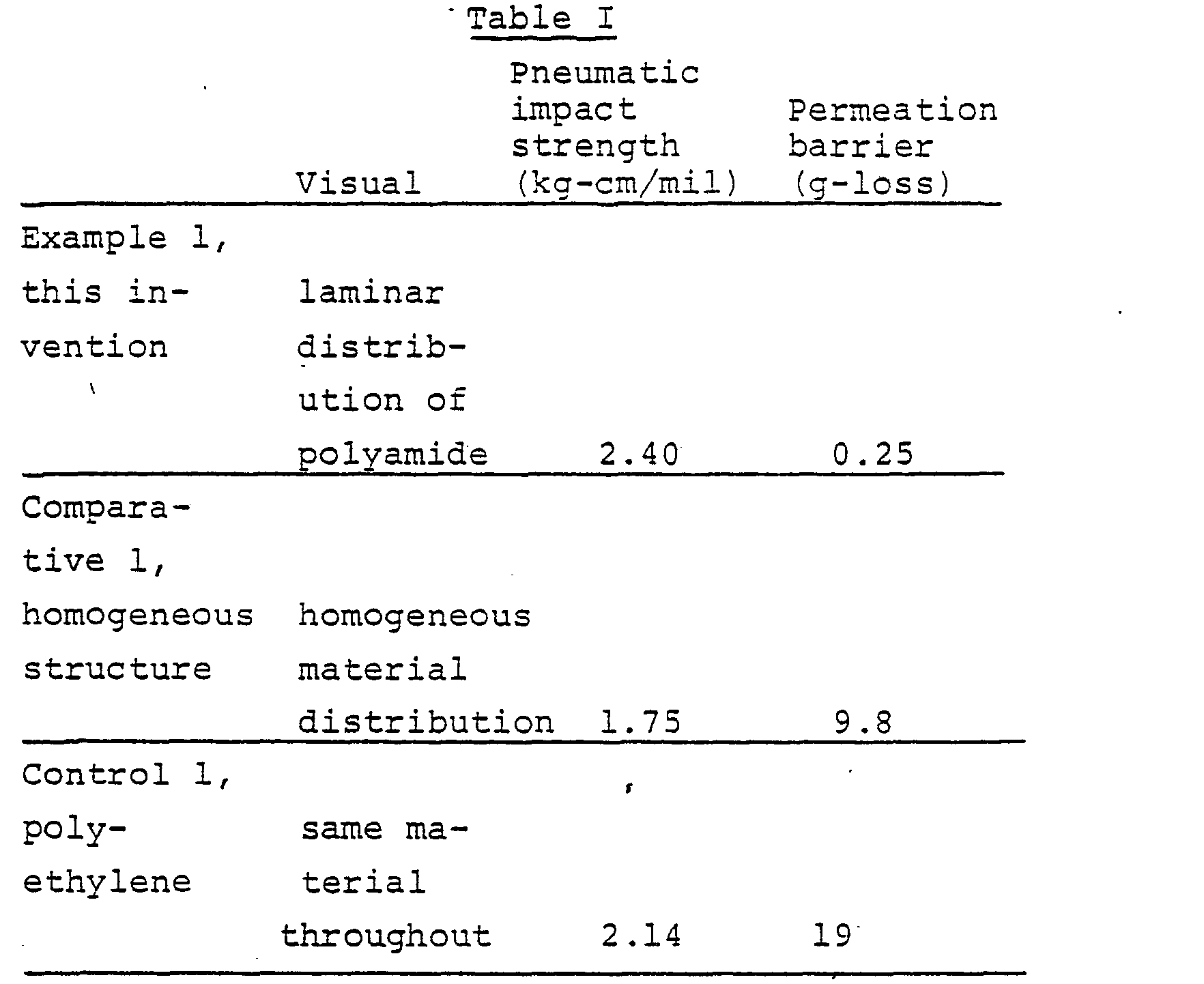 Table I

|  | Visual | Pneumatic impact strength (kg-cm/mil) | Permeation barrier (g-loss) |
|---|---|---|---|
| Example 1, this invention | laminar distribution of polyamide | 2.40 | 0.25 |
| Comparative 1, homogeneous structure | homogeneous material distribution | 1.75 | 9.8 |
| Control 1, polyethylene | same material throughout | 2.14 | 19 |